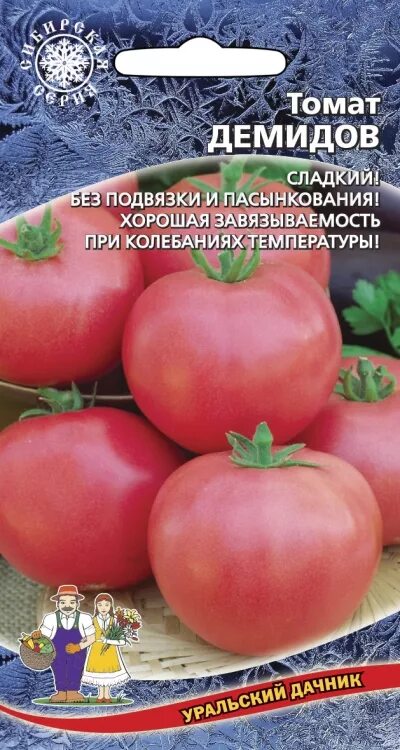 СИБИРСКАЯ СЕРИЯ

Томат
ДЕМИДОВ

СЛАДКИЙ!
БЕЗ ПОДВЯЗКИ И ПАСЫНКОВАНИЯ!
ХОРОШАЯ ЗАВЯЗЫВАЕМОСТЬ
ПРИ КОЛЕБАНИЯХ ТЕМПЕРАТУРЫ!

УРАЛЬСКИЙ ДАЧНИК